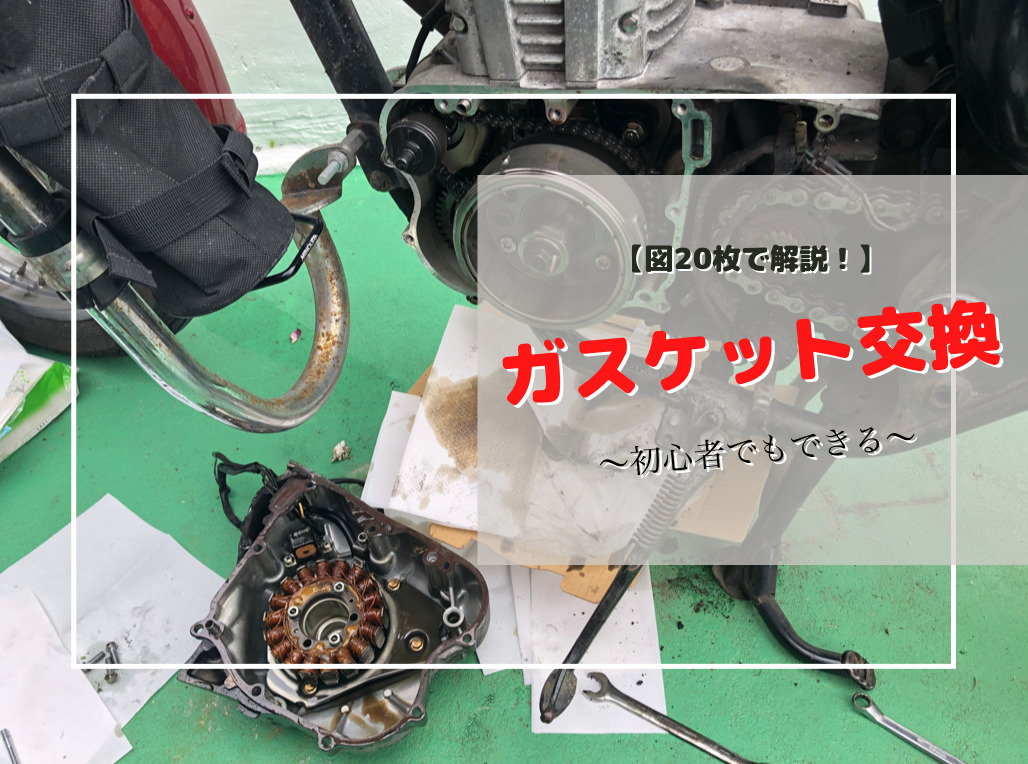 【図20枚で解説！】

ガスケット交換

〜初心者でもできる〜